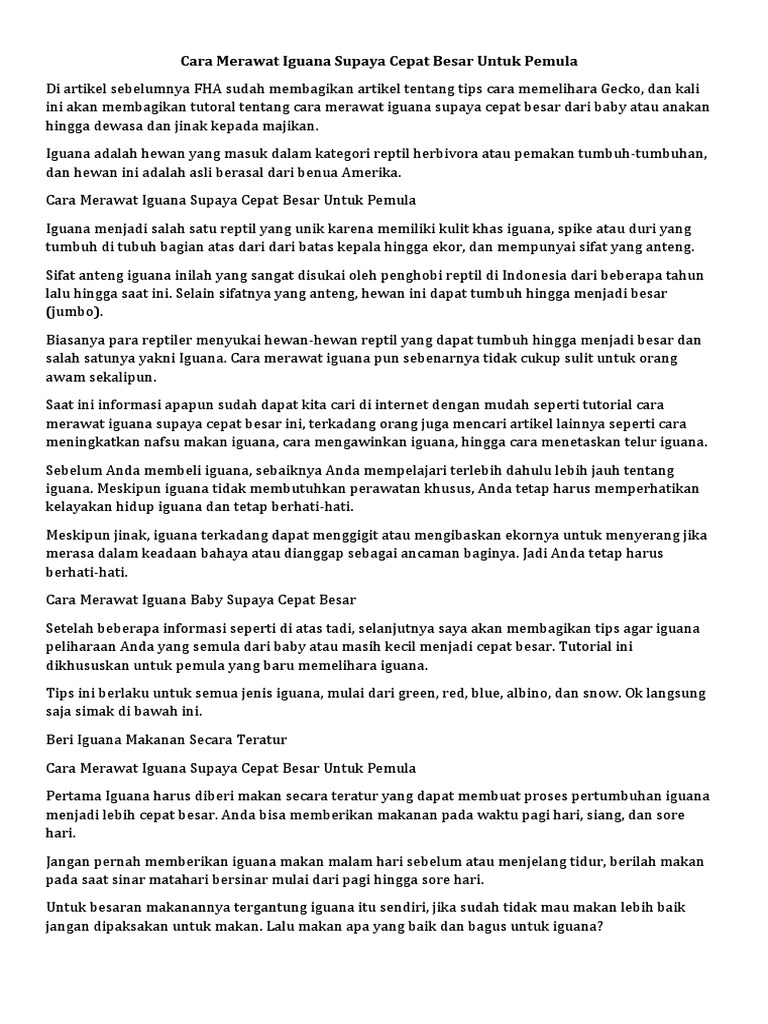 Cara Merawat Iguana Supaya Cepat Besar Untuk Pemula

Di artikel sebelumnya FHA sudah membagikan artikel tentang tips cara memelihara Gecko, dan kali ini akan membagikan tutoral tentang cara merawat iguana supaya cepat besar dari baby atau anakan hingga dewasa dan jinak kepada majikan.

Iguana adalah hewan yang masuk dalam kategori reptil herbivora atau pemakan tumbuh-tumbuhan, dan hewan ini adalah asli berasal dari benua Amerika.

Cara Merawat Iguana Supaya Cepat Besar Untuk Pemula

Iguana menjadi salah satu reptil yang unik karena memiliki kulit khas iguana, spike atau duri yang tumbuh di tubuh bagian atas dari dari batas kepala hingga ekor, dan mempunyai sifat yang anteng.

Sifat anteng iguana inilah yang sangat disukai oleh penghobi reptil di Indonesia dari beberapa tahun lalu hingga saat ini. Selain sifatnya yang anteng, hewan ini dapat tumbuh hingga menjadi besar (jumbo).

Biasanya para reptiler menyukai hewan-hewan reptil yang dapat tumbuh hingga menjadi besar dan salah satunya yakni Iguana. Cara merawat iguana pun sebenarnya tidak cukup sulit untuk orang awam sekalipun.

Saat ini informasi apapun sudah dapat kita cari di internet dengan mudah seperti tutorial cara merawat iguana supaya cepat besar ini, terkadang orang juga mencari artikel lainnya seperti cara meningkatkan nafsu makan iguana, cara mengawinkan iguana, hingga cara menetaskan telur iguana.

Sebelum Anda membeli iguana, sebaiknya Anda mempelajari terlebih dahulu lebih jauh tentang iguana. Meskipun iguana tidak membutuhkan perawatan khusus, Anda tetap harus memperhatikan kelayakan hidup iguana dan tetap berhati-hati.

Meskipun jinak, iguana terkadang dapat menggigit atau mengibaskan ekornya untuk menyerang jika merasa dalam keadaan bahaya atau dianggap sebagai ancaman baginya. Jadi Anda tetap harus berhati-hati.

Cara Merawat Iguana Baby Supaya Cepat Besar

Setelah beberapa informasi seperti di atas tadi, selanjutnya saya akan membagikan tips agar iguana peliharaan Anda yang semula dari baby atau masih kecil menjadi cepat besar. Tutorial ini dikhususkan untuk pemula yang baru memelihara iguana.

Tips ini berlaku untuk semua jenis iguana, mulai dari green, red, blue, albino, dan snow. Ok langsung saja simak di bawah ini.

Beri Iguana Makanan Secara Teratur

Cara Merawat Iguana Supaya Cepat Besar Untuk Pemula

Pertama Iguana harus diberi makan secara teratur yang dapat membuat proses pertumbuhan iguana menjadi lebih cepat besar. Anda bisa memberikan makanan pada waktu pagi hari, siang, dan sore hari.

Jangan pernah memberikan iguana makan malam hari sebelum atau menjelang tidur, berilah makan pada saat sinar matahari bersinar mulai dari pagi hingga sore hari.

Untuk besaran makanannya tergantung iguana itu sendiri, jika sudah tidak mau makan lebih baik jangan dipaksakan untuk makan. Lalu makan apa yang baik dan bagus untuk iguana?